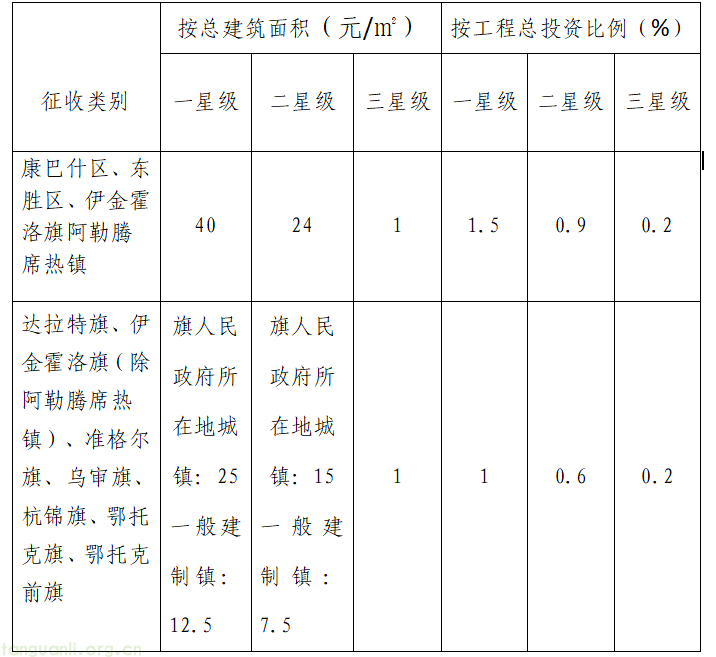 | 征收类别 | 按总建筑面积（元/㎡） | | | 按工程总投资比例（%） | | |
|---|---|---|---|---|---|---|
| | 一星级 | 二星级 | 三星级 | 一星级 | 二星级 | 三星级 |
| 康巴什区、东胜区、伊金霍洛旗阿勒腾席热镇 | 40 | 24 | 1 | 1.5 | 0.9 | 0.2 |
| 达拉特旗、伊金霍洛旗（除阿勒腾席热镇）、准格尔旗、乌审旗、杭锦旗、鄂托克旗、鄂托克前旗 | 旗人民政府所在地城镇：25 一般建制镇：12.5 | 旗人民政府所在地城镇：15 一般建制镇：7.5 | 1 | 1 | 0.6 | 0.2 |

tenguanli.org.cn